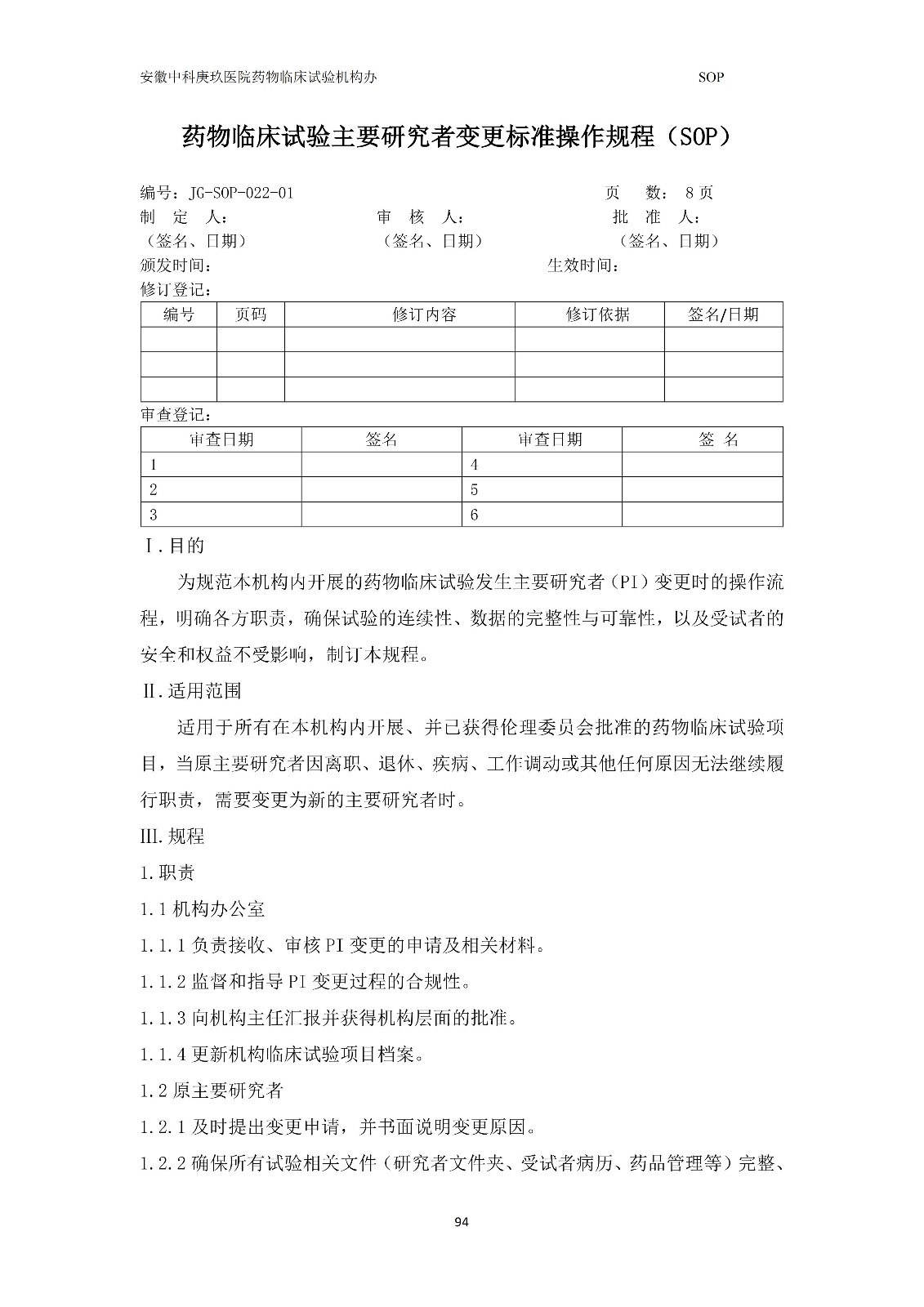 安徽中科庚玖医院药物临床试验机构办 SOP

药物临床试验主要研究者变更标准操作规程（SOP）

编号：JG-SOP-022-01 页 数： 8 页
制 定 人： 审 核 人： 批 准 人：
（签名、日期） （签名、日期） （签名、日期）
颁发时间： 生效时间：
修订登记：

| 编号 | 页码 | 修订内容 | 修订依据 | 签名/日期 |
|---|---|---|---|---|
| | | | | |
| | | | | |
| | | | | |

审查登记：

| 审查日期 | 签名 | 审查日期 | 签 名 |
|---|---|---|---|
| 1 | | 4 | |
| 2 | | 5 | |
| 3 | | 6 | |

Ⅰ.目的

为规范本机构内开展的药物临床试验发生主要研究者（PI）变更时的操作流程，明确各方职责，确保试验的连续性、数据的完整性与可靠性，以及受试者的安全和权益不受影响，制订本规程。

Ⅱ.适用范围

适用于所有在本机构内开展、并已获得伦理委员会批准的药物临床试验项目，当原主要研究者因离职、退休、疾病、工作调动或其他任何原因无法继续履行职责，需要变更为新的主要研究者时。

Ⅲ.规程

1.职责

1.1 机构办公室

1.1.1 负责接收、审核 PI 变更的申请及相关材料。

1.1.2 监督和指导 PI 变更过程的合规性。

1.1.3 向机构主任汇报并获得机构层面的批准。

1.1.4 更新机构临床试验项目档案。

1.2 原主要研究者

1.2.1 及时提出变更申请，并书面说明变更原因。

1.2.2 确保所有试验相关文件（研究者文件夹、受试者病历、药品管理等）完整、

94